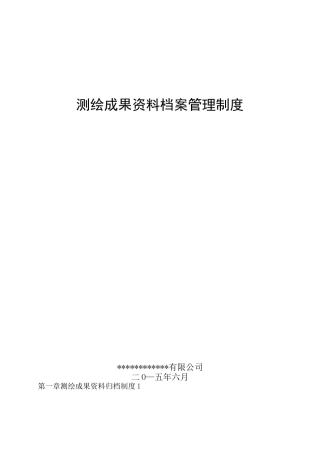 测绘成果资料档案管理制度

************有限公司
二0一五年六月

第一章测绘成果资料归档制度 1